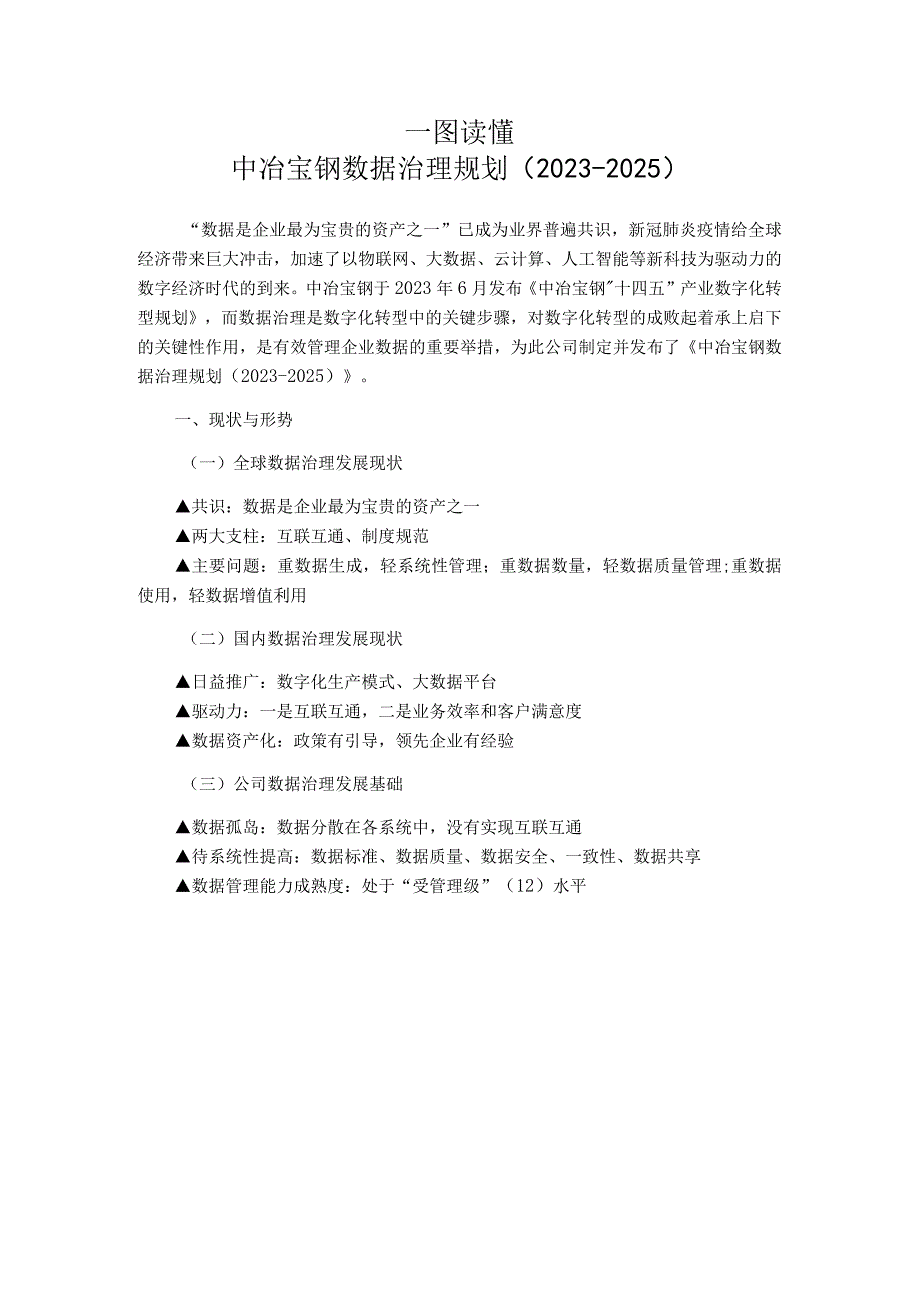 一图读懂
中冶宝钢数据治理规划（2023-2025）

“数据是企业最为宝贵的资产之一”已成为业界普遍共识，新冠肺炎疫情给全球经济带来巨大冲击，加速了以物联网、大数据、云计算、人工智能等新科技为驱动力的数字经济时代的到来。中冶宝钢于2023年6月发布《中冶宝钢"十四五”产业数字化转型规划》，而数据治理是数字化转型中的关键步骤，对数字化转型的成败起着承上启下的关键性作用，是有效管理企业数据的重要举措，为此公司制定并发布了《中冶宝钢数据治理规划（2023-2025）》。

一、现状与形势

（一）全球数据治理发展现状

▲共识：数据是企业最为宝贵的资产之一
▲两大支柱：互联互通、制度规范
▲主要问题：重数据生成，轻系统性管理；重数据数量，轻数据质量管理;重数据使用，轻数据增值利用

（二）国内数据治理发展现状

▲日益推广：数字化生产模式、大数据平台
▲驱动力：一是互联互通，二是业务效率和客户满意度
▲数据资产化：政策有引导，领先企业有经验

（三）公司数据治理发展基础

▲数据孤岛：数据分散在各系统中，没有实现互联互通
▲待系统性提高：数据标准、数据质量、数据安全、一致性、数据共享
▲数据管理能力成熟度：处于“受管理级”（12）水平